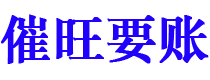 催旺要账